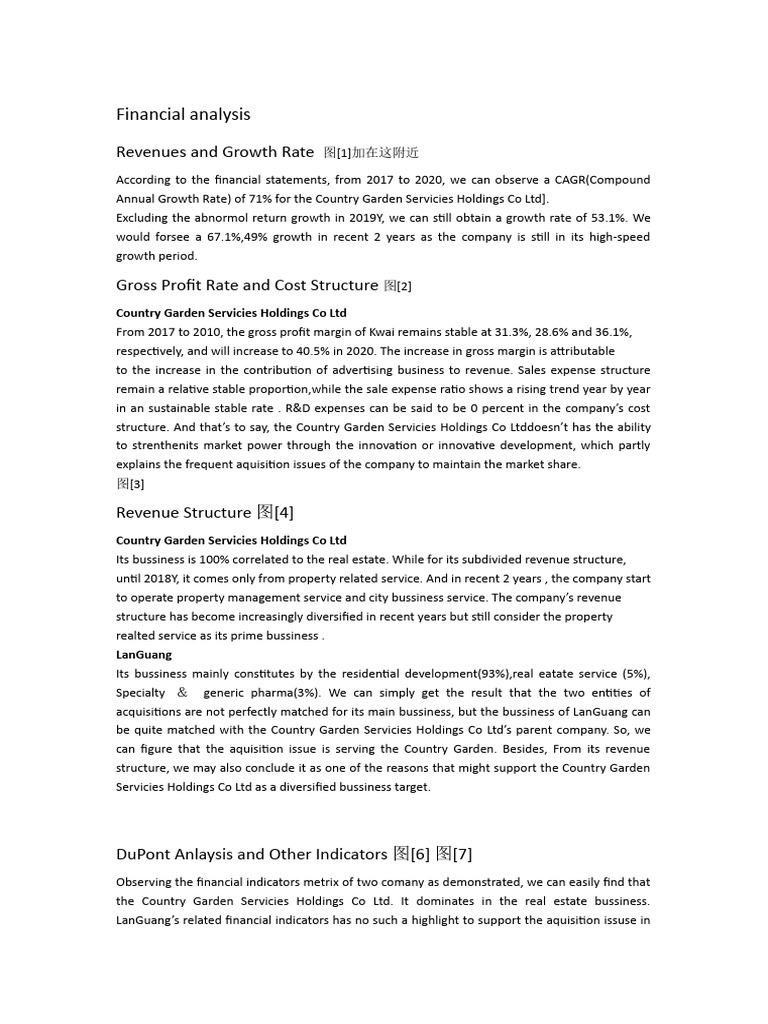 Financial analysis

Revenues and Growth Rate 图[1]加在这附近

According to the financial statements, from 2017 to 2020, we can observe a CAGR(Compound Annual Growth Rate) of 71% for the Country Garden Servicies Holdings Co Ltd].
Excluding the abnormol return growth in 2019Y, we can still obtain a growth rate of 53.1%. We would forsee a 67.1%,49% growth in recent 2 years as the company is still in its high-speed growth period.

Gross Profit Rate and Cost Structure 图[2]

Country Garden Servicies Holdings Co Ltd
From 2017 to 2010, the gross profit margin of Kwai remains stable at 31.3%, 28.6% and 36.1%, respectively, and will increase to 40.5% in 2020. The increase in gross margin is attributable to the increase in the contribution of advertising business to revenue. Sales expense structure remain a relative stable proportion,while the sale expense ratio shows a rising trend year by year in an sustainable stable rate . R&D expenses can be said to be 0 percent in the company's cost structure. And that's to say, the Country Garden Servicies Holdings Co Ltddoesn't has the ability to strenthenits market power through the innovation or innovative development, which partly explains the frequent aquisition issues of the company to maintain the market share.
图[3]

Revenue Structure 图[4]

Country Garden Servicies Holdings Co Ltd
Its bussiness is 100% correlated to the real estate. While for its subdivided revenue structure, until 2018Y, it comes only from property related service. And in recent 2 years , the company start to operate property management service and city bussiness service. The company's revenue structure has become increasingly diversified in recent years but still consider the property realted service as its prime bussiness .
LanGuang
Its bussiness mainly constitutes by the residential development(93%),real eatate service (5%), Specialty ＆ generic pharma(3%). We can simply get the result that the two entities of acquisitions are not perfectly matched for its main bussiness, but the bussiness of LanGuang can be quite matched with the Country Garden Servicies Holdings Co Ltd's parent company. So, we can figure that the aquisition issue is serving the Country Garden. Besides, From its revenue structure, we may also conclude it as one of the reasons that might support the Country Garden Servicies Holdings Co Ltd as a diversified bussiness target.

DuPont Anlaysis and Other Indicators 图[6] 图[7]

Observing the financial indicators metrix of two comany as demonstrated, we can easily find that the Country Garden Servicies Holdings Co Ltd. It dominates in the real estate bussiness. LanGuang's related financial indicators has no such a highlight to support the aquisition issuse in